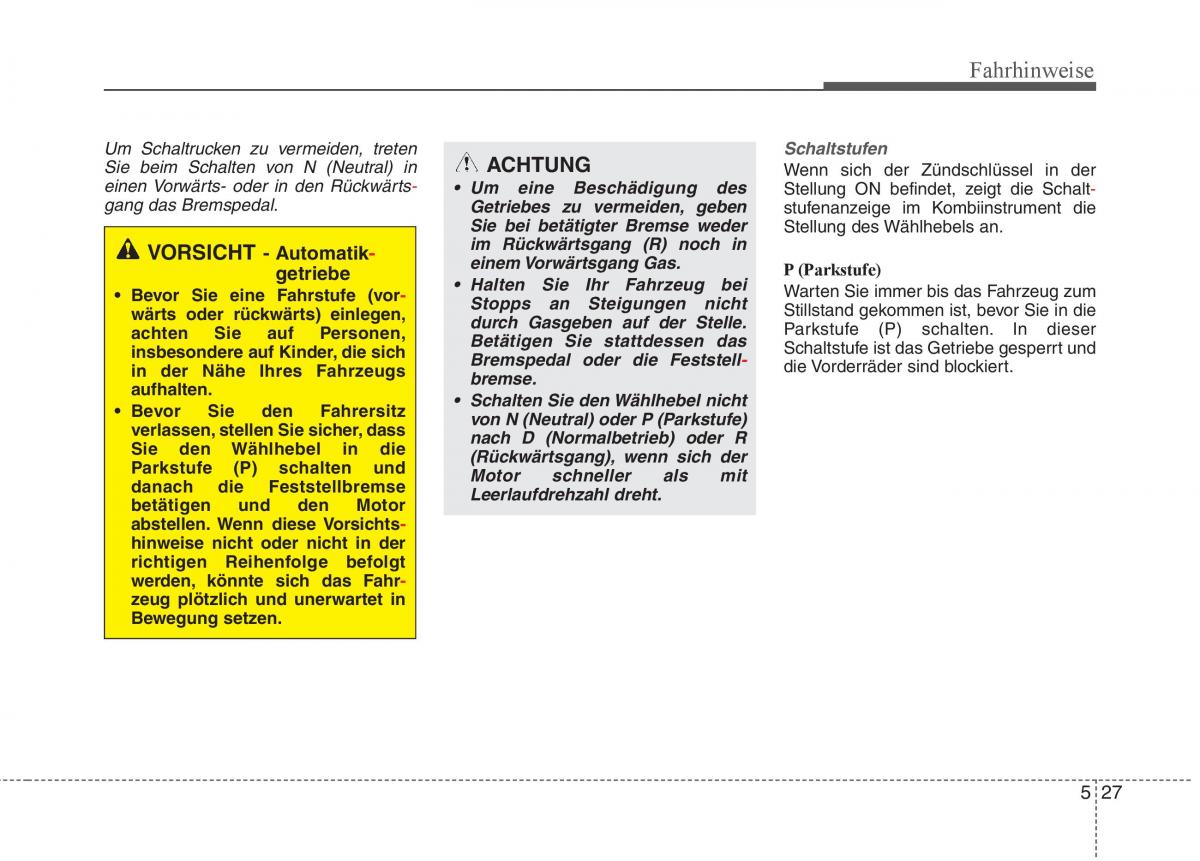 Fahrhinweise

Um Schaltrucken zu vermeiden, treten Sie beim Schalten von N (Neutral) in einen Vorwärts- oder in den Rückwärtsgang das Bremspedal.

VORSICHT - Automatikgetriebe

• Bevor Sie eine Fahrstufe (vorwärts oder rückwärts) einlegen, achten Sie auf Personen, insbesondere auf Kinder, die sich in der Nähe Ihres Fahrzeugs aufhalten.
• Bevor Sie den Fahrersitz verlassen, stellen Sie sicher, dass Sie den Wählhebel in die Parkstufe (P) schalten und danach die Feststellbremse betätigen und den Motor abstellen. Wenn diese Vorsichtshinweise nicht oder nicht in der richtigen Reihenfolge befolgt werden, könnte sich das Fahrzeug plötzlich und unerwartet in Bewegung setzen.

ACHTUNG

• Um eine Beschädigung des Getriebes zu vermeiden, geben Sie bei betätigter Bremse weder im Rückwärtsgang (R) noch in einem Vorwärtsgang Gas.
• Halten Sie Ihr Fahrzeug bei Stopps an Steigungen nicht durch Gasgeben auf der Stelle. Betätigen Sie stattdessen das Bremspedal oder die Feststellbremse.
• Schalten Sie den Wählhebel nicht von N (Neutral) oder P (Parkstufe) nach D (Normalbetrieb) oder R (Rückwärtsgang), wenn sich der Motor schneller als mit Leerlaufdrehzahl dreht.

Schaltstufen
Wenn sich der Zündschlüssel in der Stellung ON befindet, zeigt die Schaltstufenanzeige im Kombiinstrument die Stellung des Wählhebels an.

P (Parkstufe)
Warten Sie immer bis das Fahrzeug zum Stillstand gekommen ist, bevor Sie in die Parkstufe (P) schalten. In dieser Schaltstufe ist das Getriebe gesperrt und die Vorderräder sind blockiert.

5 27